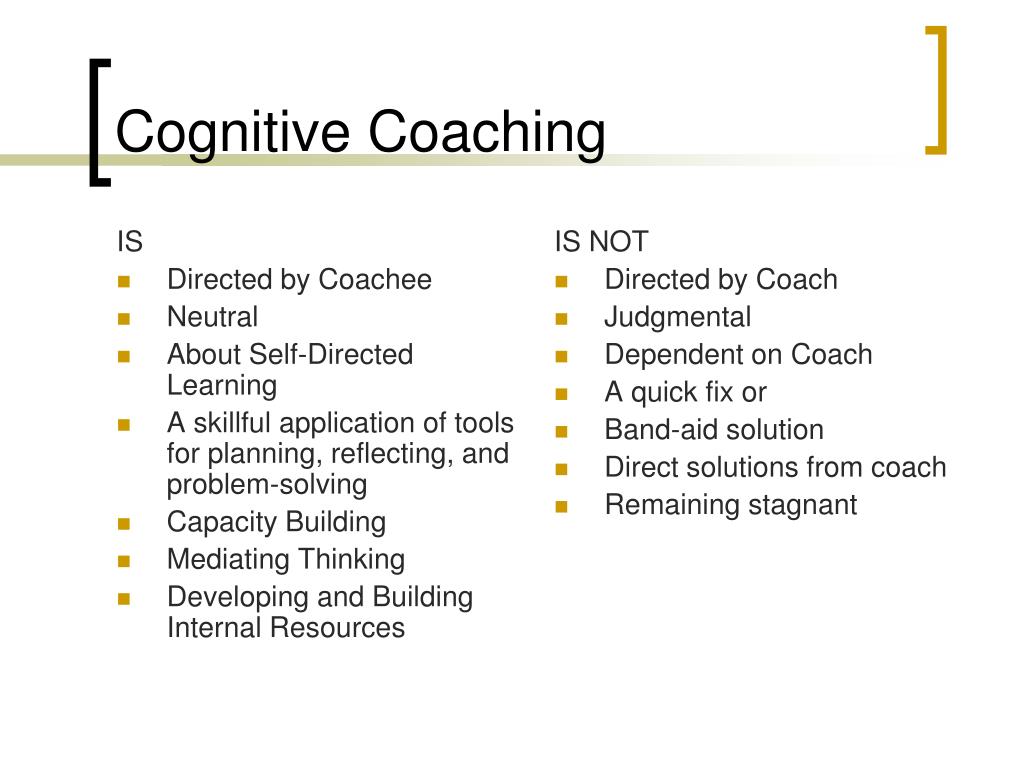 Cognitive Coaching

IS
- Directed by Coachee
- Neutral
- About Self-Directed Learning
- A skillful application of tools for planning, reflecting, and problem-solving
- Capacity Building
- Mediating Thinking
- Developing and Building Internal Resources

IS NOT
- Directed by Coach
- Judgmental
- Dependent on Coach
- A quick fix or
- Band-aid solution
- Direct solutions from coach
- Remaining stagnant